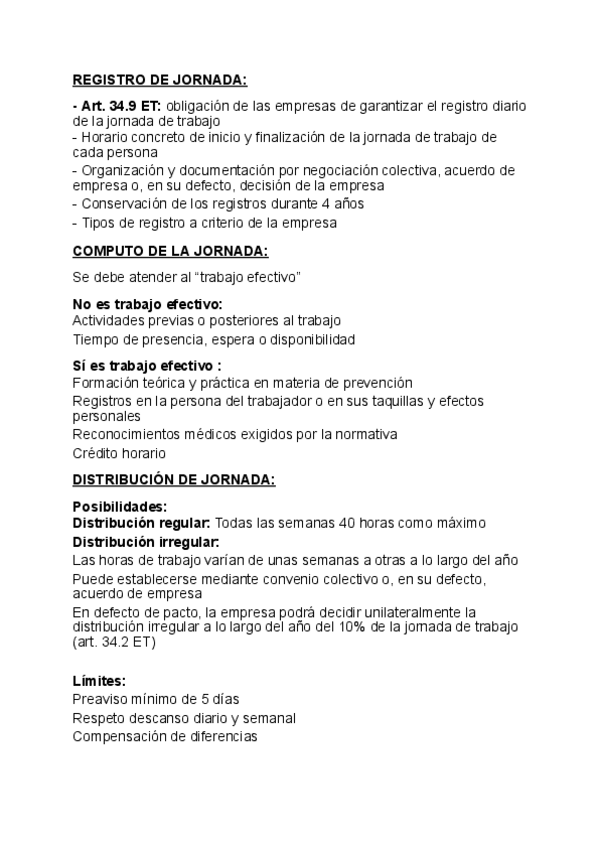 REGISTRO DE JORNADA:

- Art. 34.9 ET: obligación de las empresas de garantizar el registro diario de la jornada de trabajo
- Horario concreto de inicio y finalización de la jornada de trabajo de cada persona
- Organización y documentación por negociación colectiva, acuerdo de empresa o, en su defecto, decisión de la empresa
- Conservación de los registros durante 4 años
- Tipos de registro a criterio de la empresa

COMPUTO DE LA JORNADA:

Se debe atender al “trabajo efectivo”

No es trabajo efectivo:
Actividades previas o posteriores al trabajo
Tiempo de presencia, espera o disponibilidad

Sí es trabajo efectivo :
Formación teórica y práctica en materia de prevención
Registros en la persona del trabajador o en sus taquillas y efectos personales
Reconocimientos médicos exigidos por la normativa
Crédito horario

DISTRIBUCIÓN DE JORNADA:

Posibilidades:
Distribución regular: Todas las semanas 40 horas como máximo
Distribución irregular:
Las horas de trabajo varían de unas semanas a otras a lo largo del año
Puede establecerse mediante convenio colectivo o, en su defecto, acuerdo de empresa
En defecto de pacto, la empresa podrá decidir unilateralmente la distribución irregular a lo largo del año del 10% de la jornada de trabajo (art. 34.2 ET)

Límites:
Preaviso mínimo de 5 días
Respeto descanso diario y semanal
Compensación de diferencias